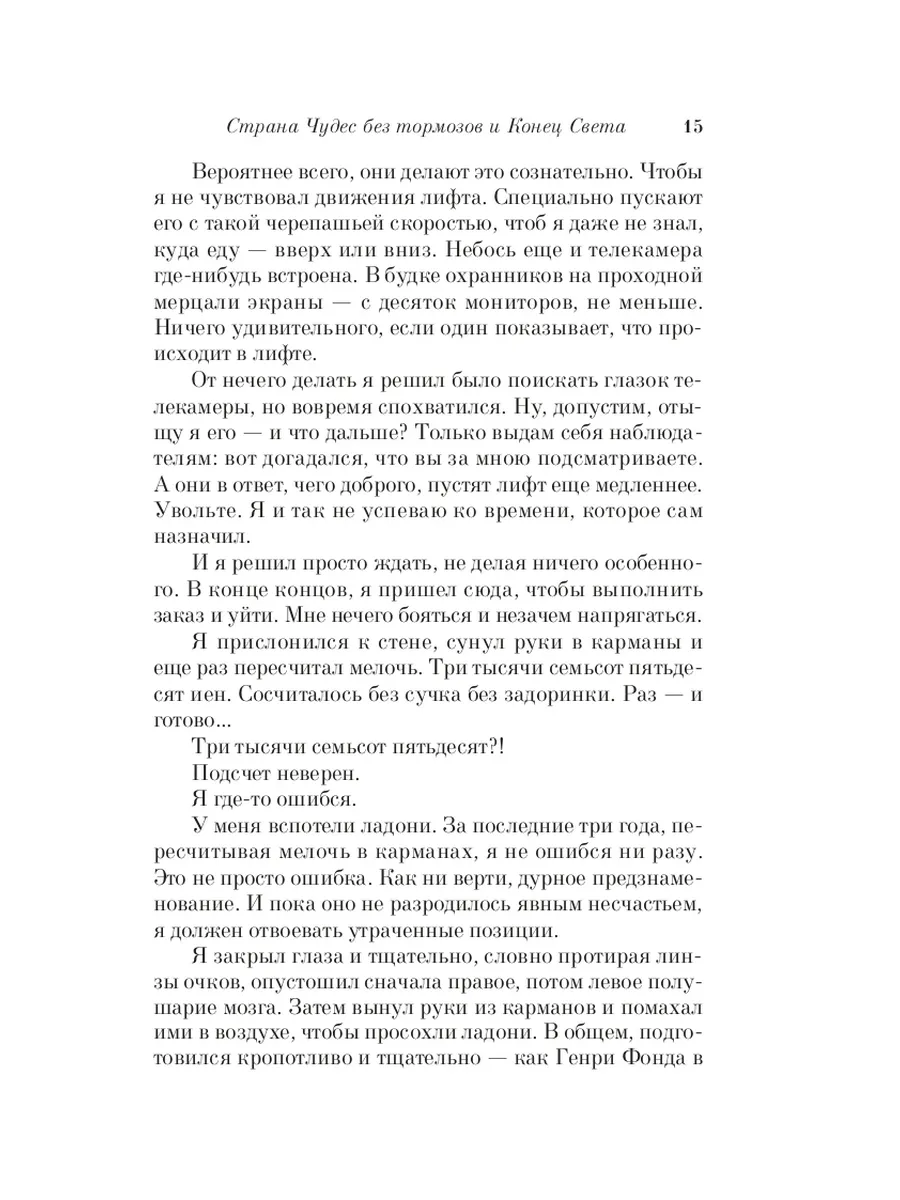 Страна Чудес без тормозов и Конец Света 15

Вероятнее всего, они делают это сознательно. Чтобы я не чувствовал движения лифта. Специально пускают его с такой черепашьей скоростью, чтоб я даже не знал, куда еду — вверх или вниз. Небось еще и телекамера где-нибудь встроена. В будке охранников на проходной мерцали экраны — с десяток мониторов, не меньше. Ничего удивительного, если один показывает, что происходит в лифте.

От нечего делать я решил было поискать глазок телекамеры, но вовремя спохватился. Ну, допустим, отыщу я его — и что дальше? Только выдам себя наблюдателям: вот догадался, что вы за мною подсматриваете. А они в ответ, чего доброго, пустят лифт еще медленнее. Увольте. Я и так не успеваю ко времени, которое сам назначил.

И я решил просто ждать, не делая ничего особенного. В конце концов, я пришел сюда, чтобы выполнить заказ и уйти. Мне нечего бояться и незачем напрягаться.

Я прислонился к стене, сунул руки в карманы и еще раз пересчитал мелочь. Три тысячи семьсот пятьдесят иен. Сосчиталось без сучка без задоринки. Раз — и готово...

Три тысячи семьсот пятьдесят?!

Подсчет неверен.

Я где-то ошибся.

У меня вспотели ладони. За последние три года, пересчитывая мелочь в карманах, я не ошибся ни разу. Это не просто ошибка. Как ни верти, дурное предзнаменование. И пока оно не разродилось явным несчастьем, я должен отвоевать утраченные позиции.

Я закрыл глаза и тщательно, словно протирая линзы очков, опустошил сначала правое, потом левое полушарие мозга. Затем вынул руки из карманов и помахал ими в воздухе, чтобы просохли ладони. В общем, подготовился кропотливо и тщательно — как Генри Фонда в